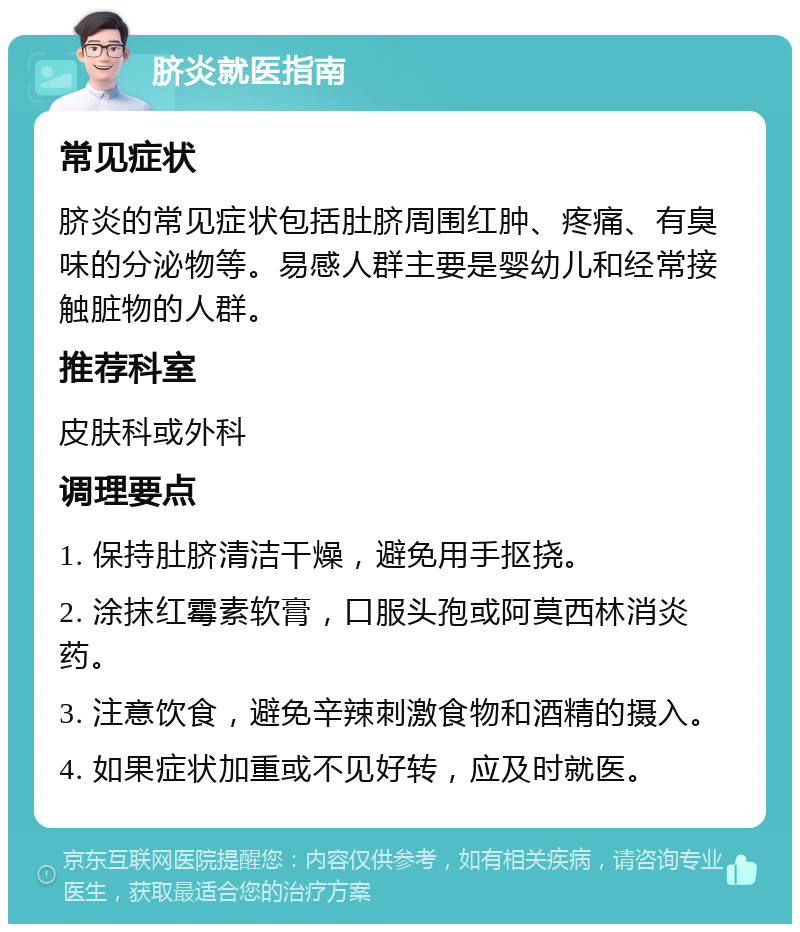 脐炎就医指南

常见症状

脐炎的常见症状包括肚脐周围红肿、疼痛、有臭味的分泌物等。易感人群主要是婴幼儿和经常接触脏物的人群。

推荐科室

皮肤科或外科

调理要点

1. 保持肚脐清洁干燥，避免用手抠挠。

2. 涂抹红霉素软膏，口服头孢或阿莫西林消炎药。

3. 注意饮食，避免辛辣刺激食物和酒精的摄入。

4. 如果症状加重或不见好转，应及时就医。

京东互联网医院提醒您：内容仅供参考，如有相关疾病，请咨询专业医生，获取最适合您的治疗方案